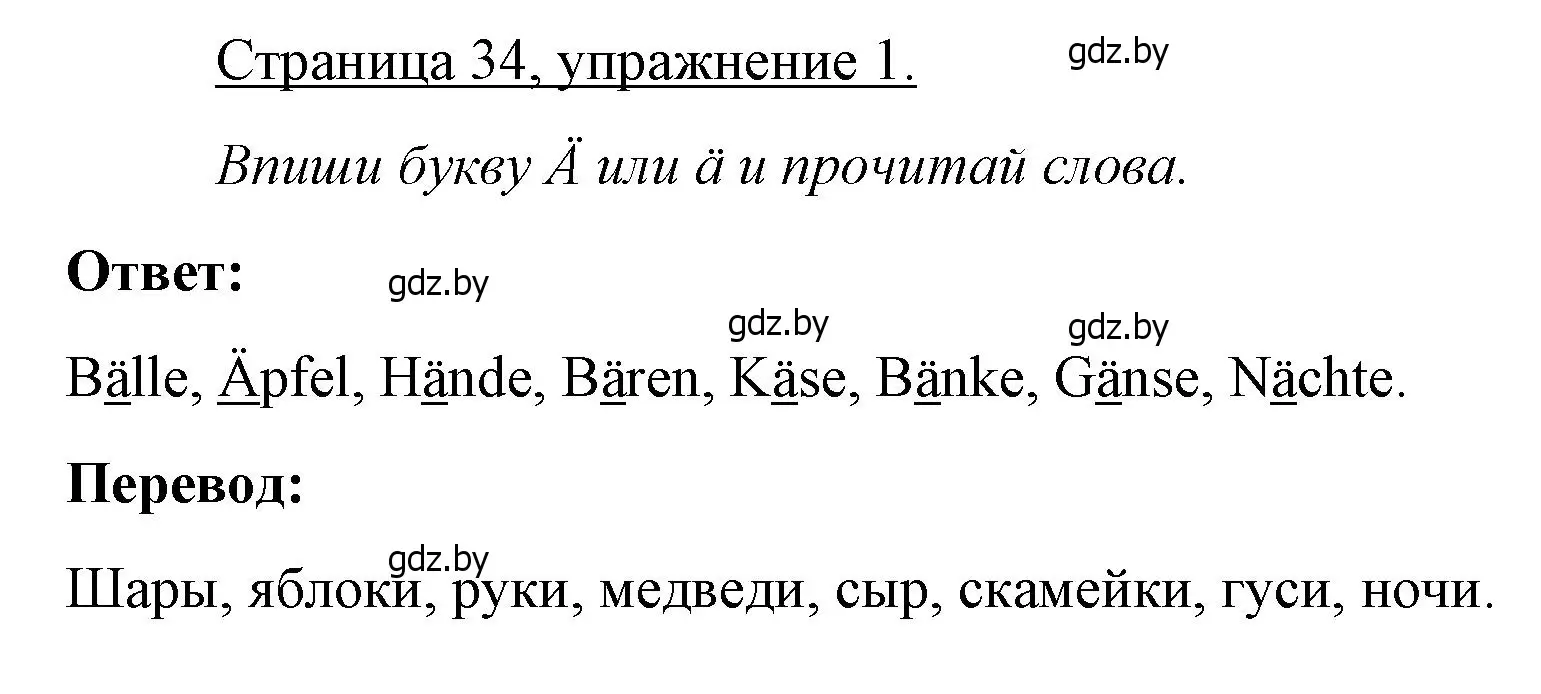 Страница 34, упражнение 1.

gdz.by

Впиши букву Ä или ä и прочитай слова.

Ответ:

gdz.by

gdz.by

gdz.by

Bälle, Äpfel, Hände, Bären, Käse, Bänke, Gänse, Nächte.

Перевод:

gdz.by

Шары, яблоки, руки, медведи, сыр, скамейки, гуси, ночи.